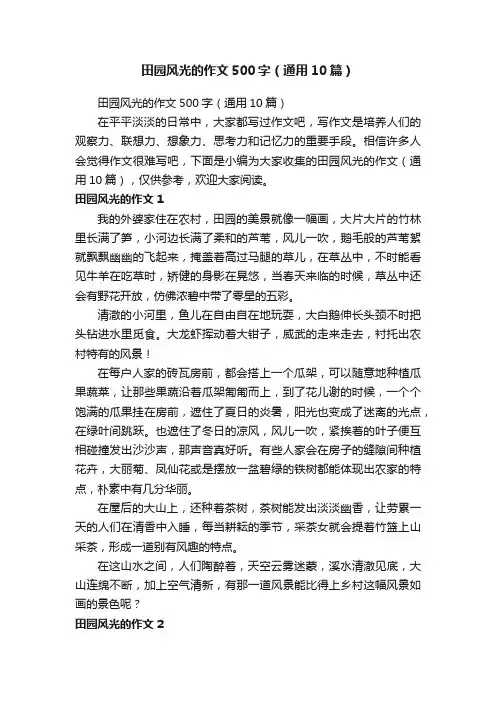 田园风光的作文500字（通用10篇）

田园风光的作文500字（通用10篇）

在平平淡淡的日常中，大家都写过作文吧，写作文是培养人们的观察力、联想力、想象力、思考力和记忆力的重要手段。相信许多人会觉得作文很难写吧，下面是小编为大家收集的田园风光的作文（通用10篇），仅供参考，欢迎大家阅读。

田园风光的作文1

我的外婆家住在农村，田园的美景就像一幅画，大片大片的竹林里长满了笋，小河边长满了柔和的芦苇，风儿一吹，鹅毛般的芦苇絮就飘飘幽幽的飞起来，掩盖着高过马腿的草儿，在草丛中，不时能看见牛羊在吃草时，矫健的身影在晃悠，当春天来临的时候，草丛中还会有野花开放，仿佛浓碧中带了零星的五彩。

清澈的小河里，鱼儿在自由自在地玩耍，大白鹅伸长头颈不时把头钻进水里觅食。大龙虾挥动着大钳子，威武的走来走去，衬托出农村特有的风景！

在每户人家的砖瓦房前，都会搭上一个瓜架，可以随意地种植瓜果蔬菜，让那些果蔬沿着瓜架匍匐而上，到了花儿谢的时候，一个个饱满的瓜果挂在房前，遮住了夏日的炎暑，阳光也变成了迷离的光点，在绿叶间跳跃。也遮住了冬日的凉风，风儿一吹，紧挨着的叶子便互相碰撞发出沙沙声，那声音真好听。有些人家会在房子的缝隙间种植花卉，大丽菊、凤仙花或是摆放一盆碧绿的铁树都能体现出农家的特点，朴素中有几分华丽。

在屋后的大山上，还种着茶树，茶树能发出淡淡幽香，让劳累一天的人们在清香中入睡，每当耕耘的季节，采茶女就会提着竹篮上山采茶，形成一道别有风趣的特点。

在这山水之间，人们陶醉着，天空云雾迷蒙，溪水清澈见底，大山连绵不断，加上空气清新，有那一道风景能比得上乡村这幅风景如画的景色呢？

田园风光的作文2